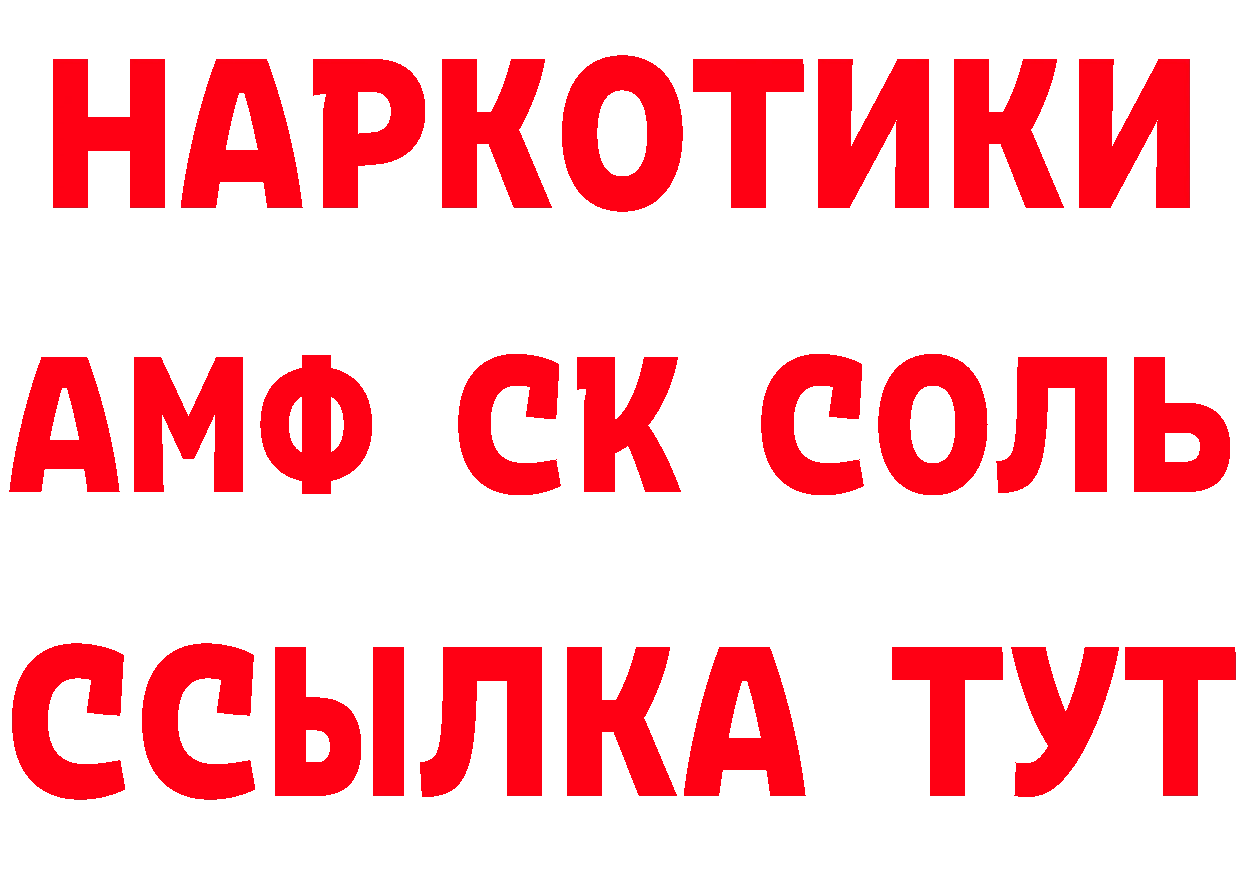 НАРКОТИКИ
АМФ СК СОЛЬ
ССЫЛКА ТУТ